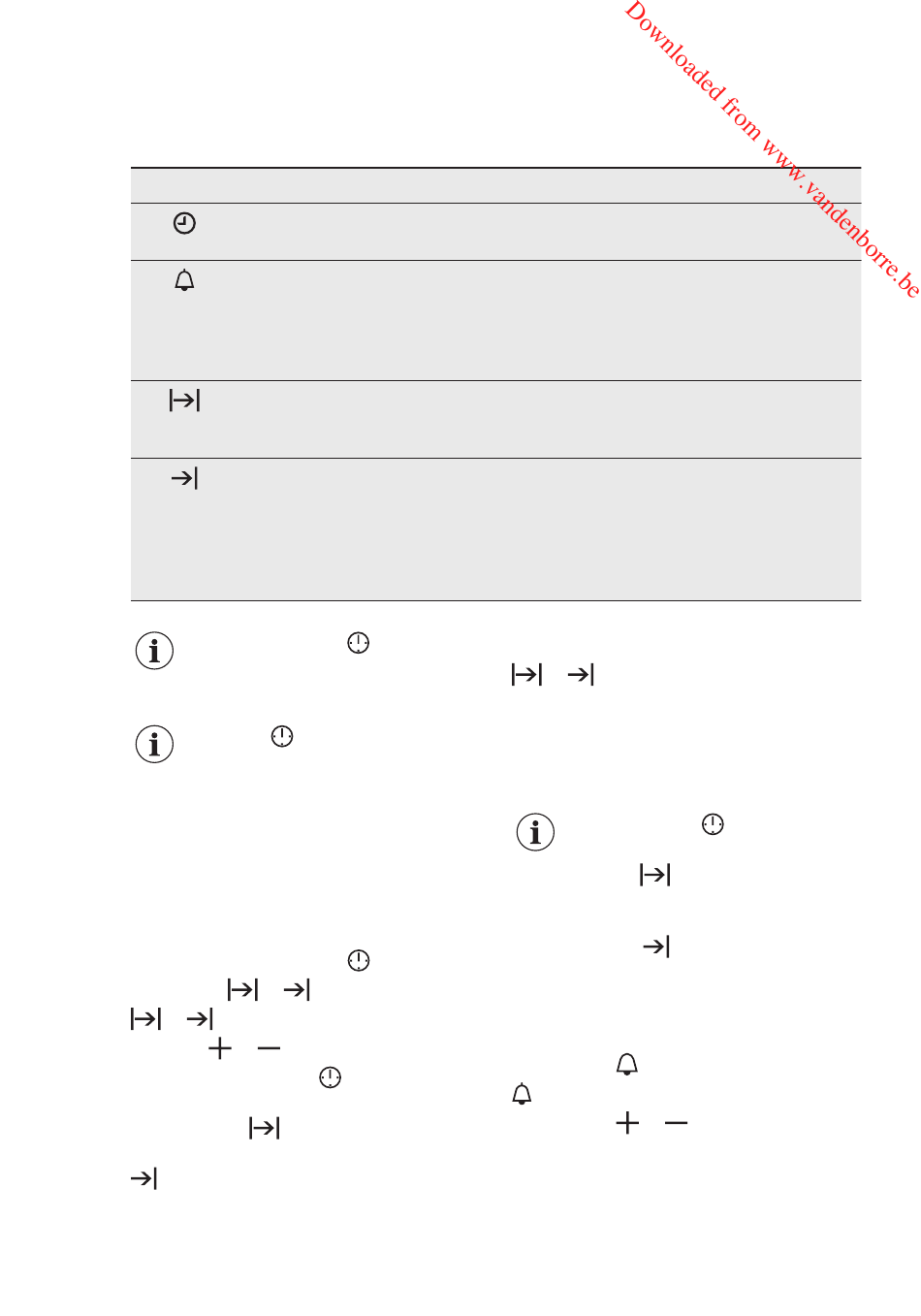 Downloaded from www.vandenborre.be